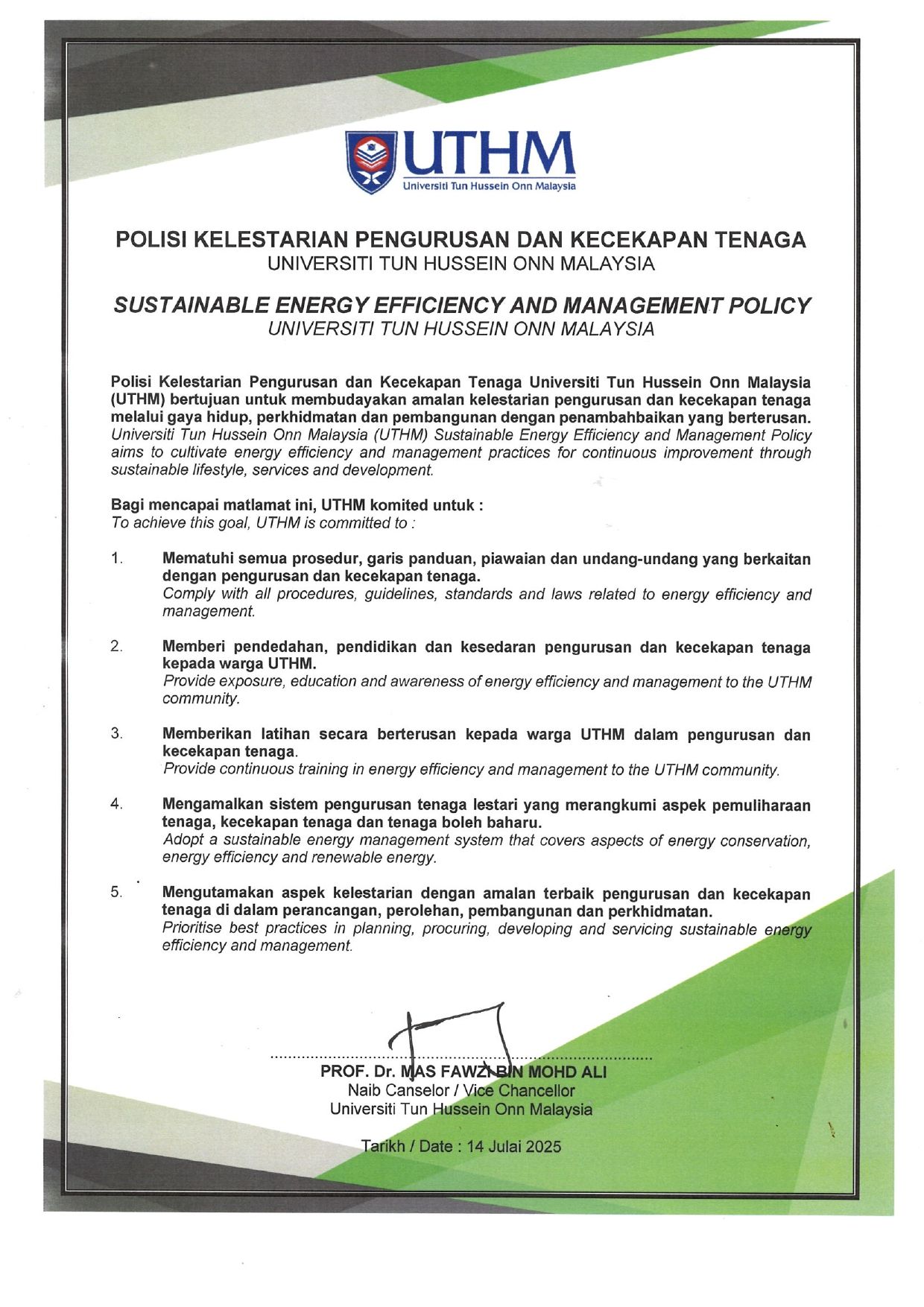 UTHM
Universiti Tun Hussein Onn Malaysia

POLISI KELESTARIAN PENGURUSAN DAN KECEKAPAN TENAGA
UNIVERSITI TUN HUSSEIN ONN MALAYSIA

SUSTAINABLE ENERGY EFFICIENCY AND MANAGEMENT POLICY
UNIVERSITI TUN HUSSEIN ONN MALAYSIA

Polisi Kelestarian Pengurusan dan Kecekapan Tenaga Universiti Tun Hussein Onn Malaysia (UTHM) bertujuan untuk membudayakan amalan kelestarian pengurusan dan kecekapan tenaga melalui gaya hidup, perkhidmatan dan pembangunan dengan penambahbaikan yang berterusan.
Universiti Tun Hussein Onn Malaysia (UTHM) Sustainable Energy Efficiency and Management Policy aims to cultivate energy efficiency and management practices for continuous improvement through sustainable lifestyle, services and development.

Bagi mencapai matlamat ini, UTHM komited untuk :
To achieve this goal, UTHM is committed to :

1. Mematuhi semua prosedur, garis panduan, piawaian dan undang-undang yang berkaitan dengan pengurusan dan kecekapan tenaga.
Comply with all procedures, guidelines, standards and laws related to energy efficiency and management.

2. Memberi pendedahan, pendidikan dan kesedaran pengurusan dan kecekapan tenaga kepada warga UTHM.
Provide exposure, education and awareness of energy efficiency and management to the UTHM community.

3. Memberikan latihan secara berterusan kepada warga UTHM dalam pengurusan dan kecekapan tenaga.
Provide continuous training in energy efficiency and management to the UTHM community.

4. Mengamalkan sistem pengurusan tenaga lestari yang merangkumi aspek pemuliharaan tenaga, kecekapan tenaga dan tenaga boleh baharu.
Adopt a sustainable energy management system that covers aspects of energy conservation, energy efficiency and renewable energy.

5. Mengutamakan aspek kelestarian dengan amalan terbaik pengurusan dan kecekapan tenaga di dalam perancangan, perolehan, pembangunan dan perkhidmatan.
Prioritise best practices in planning, procuring, developing and servicing sustainable energy efficiency and management.

PROF. Dr. MAS FAWZI BIN MOHD ALI
Naib Canselor / Vice Chancellor
Universiti Tun Hussein Onn Malaysia

Tarikh / Date : 14 Julai 2025